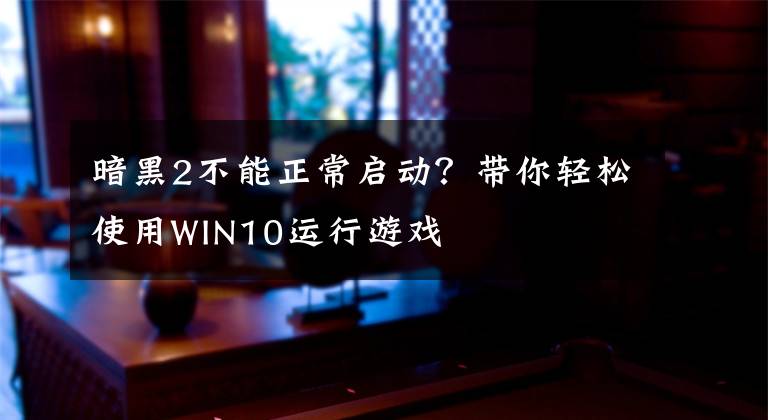 暗黑2不能正常启动？带你轻松使用WIN10运行游戏